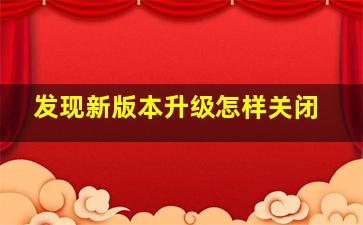 发现新版本升级怎样关闭